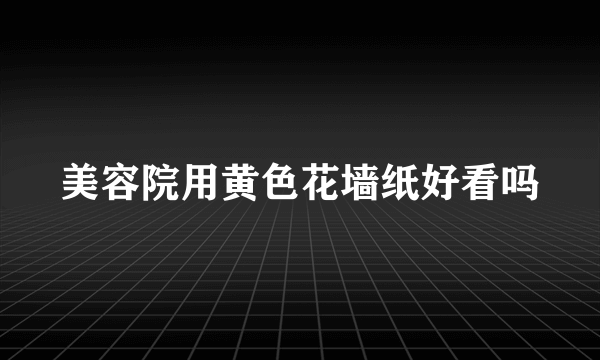 美容院用黄色花墙纸好看吗